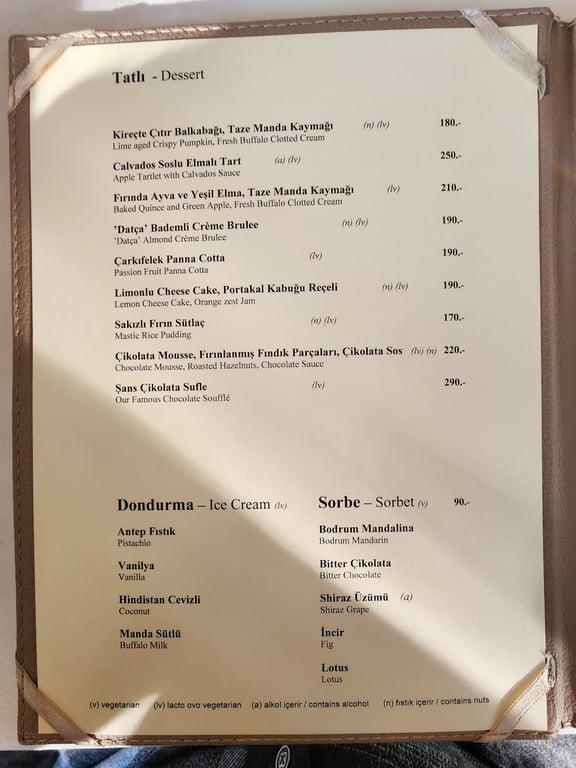 Tatlı - Dessert

Kireçte Çıtır Balkabağı, Taze Manda Kaymağı (n) (lv) 180.-
Lime aged Crispy Pumpkin, Fresh Buffalo Clotted Cream

Calvados Soslu Elmalı Tart (a) (lv) 250.-
Apple Tartlet with Calvados Sauce

Fırında Ayva ve Yeşil Elma, Taze Manda Kaymağı (lv) 210.-
Baked Quince and Green Apple, Fresh Buffalo Clotted Cream

'Datça' Bademli Crème Brulee (n) (lv) 190.-
'Datça' Almond Crème Brulee

Çarkıfelek Panna Cotta (lv) 190.-
Passion Fruit Panna Cotta

Limonlu Cheese Cake, Portakal Kabuğu Reçeli (n) (lv) 190.-
Lemon Cheese Cake, Orange zest Jam

Sakızlı Fırın Sütlaç (n) (lv) 170.-
Mastic Rice Pudding

Çikolata Mousse, Fırınlanmış Fındık Parçaları, Çikolata Sos (lv) (n) 220.-
Chocolate Mousse, Roasted Hazelnuts, Chocolate Sauce

Şans Çikolata Sufle (lv) 290.-
Our Famous Chocolate Soufflé

Dondurma – Ice Cream (lv)

Antep Fıstık
Pistachio

Vanilya
Vanilla

Hindistan Cevizli
Coconut

Manda Sütlü
Buffalo Milk

Sorbe – Sorbet (v) 90.-

Bodrum Mandalina
Bodrum Mandarin

Bitter Çikolata
Bitter Chocolate

Shiraz Üzümü (a)
Shiraz Grape

İncir
Fig

Lotus
Lotus

(v) vegetarian (lv) lacto ovo vegetarian (a) alkol içerir / contains alcohol (n) fıstık içerir / contains nuts